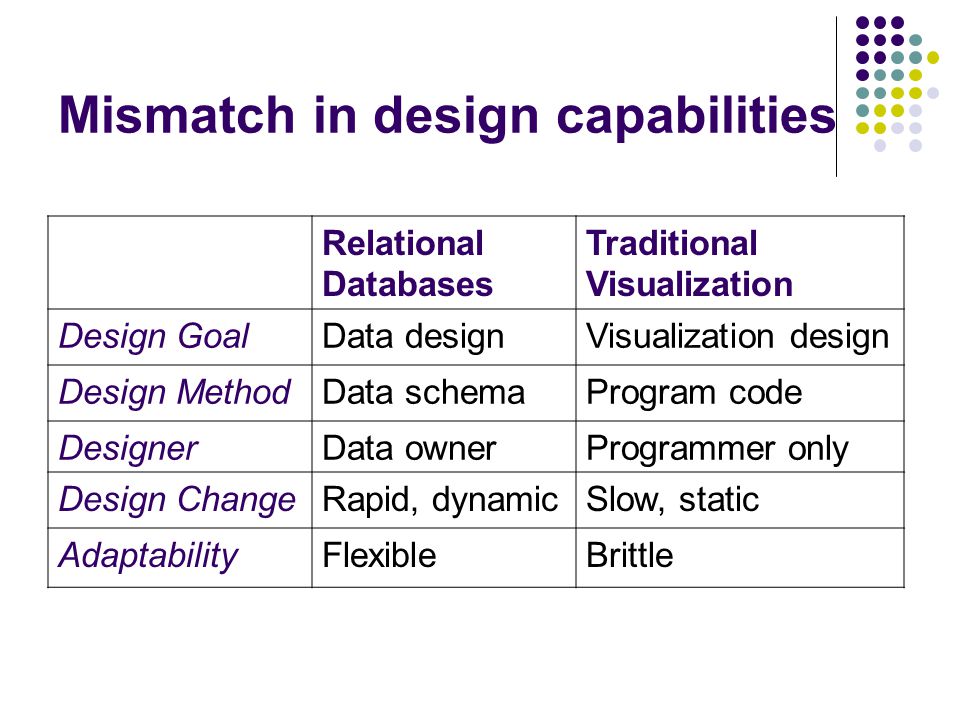 Mismatch in design capabilities

| | Relational Databases | Traditional Visualization |
|---|---|---|
| Design Goal | Data design | Visualization design |
| Design Method | Data schema | Program code |
| Designer | Data owner | Programmer only |
| Design Change | Rapid, dynamic | Slow, static |
| Adaptability | Flexible | Brittle |